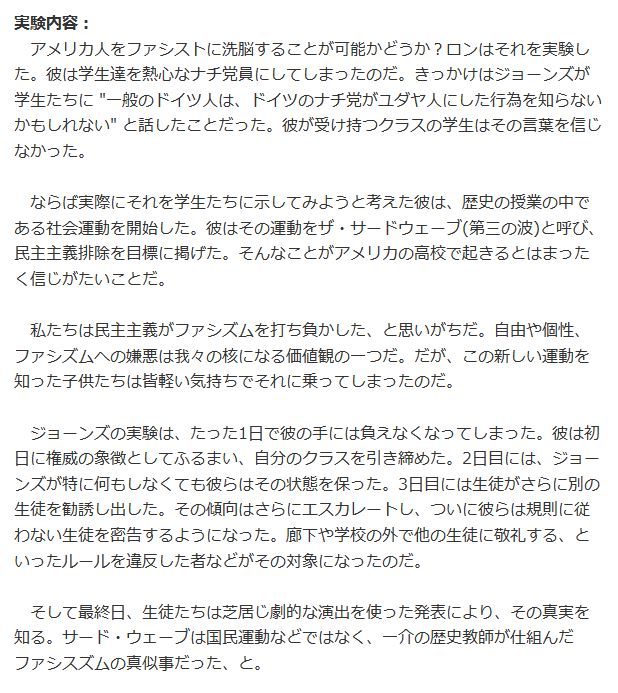 実験内容：

アメリカ人をファシストに洗脳することが可能かどうか？ロンはそれを実験した。彼は学生達を熱心なナチ党員にしてしまったのだ。きっかけはジョーンズが学生たちに "一般のドイツ人は、ドイツのナチ党がユダヤ人にした行為を知らないかもしれない" と話したことだった。彼が受け持つクラスの学生はその言葉を信じなかった。

ならば実際にそれを学生たちに示してみようと考えた彼は、歴史の授業の中である社会運動を開始した。彼はその運動をザ・サードウェーブ(第三の波)と呼び、民主主義排除を目標に掲げた。そんなことがアメリカの高校で起きるとはまったく信じがたいことだ。

私たちは民主主義がファシズムを打ち負かした、と思いがちだ。自由や個性、ファシズムへの嫌悪は我々の核になる価値観の一つだ。だが、この新しい運動を知った子供たちは皆軽い気持ちでそれに乗ってしまったのだ。

ジョーンズの実験は、たった1日で彼の手には負えなくなってしまった。彼は初日に権威の象徴としてふるまい、自分のクラスを引き締めた。2日目には、ジョーンズが特に何もしなくても彼らはその状態を保った。3日目には生徒がさらに別の生徒を勧誘し出した。その傾向はさらにエスカレートし、ついに彼らは規則に従わない生徒を密告するようになった。廊下や学校の外で他の生徒に敬礼する、といったルールを違反した者などがその対象になったのだ。

そして最終日、生徒たちは芝居じ劇的な演出を使った発表により、その真実を知る。サード・ウェーブは国民運動などではなく、一介の歴史教師が仕組んだファシスズムの真似事だった、と。